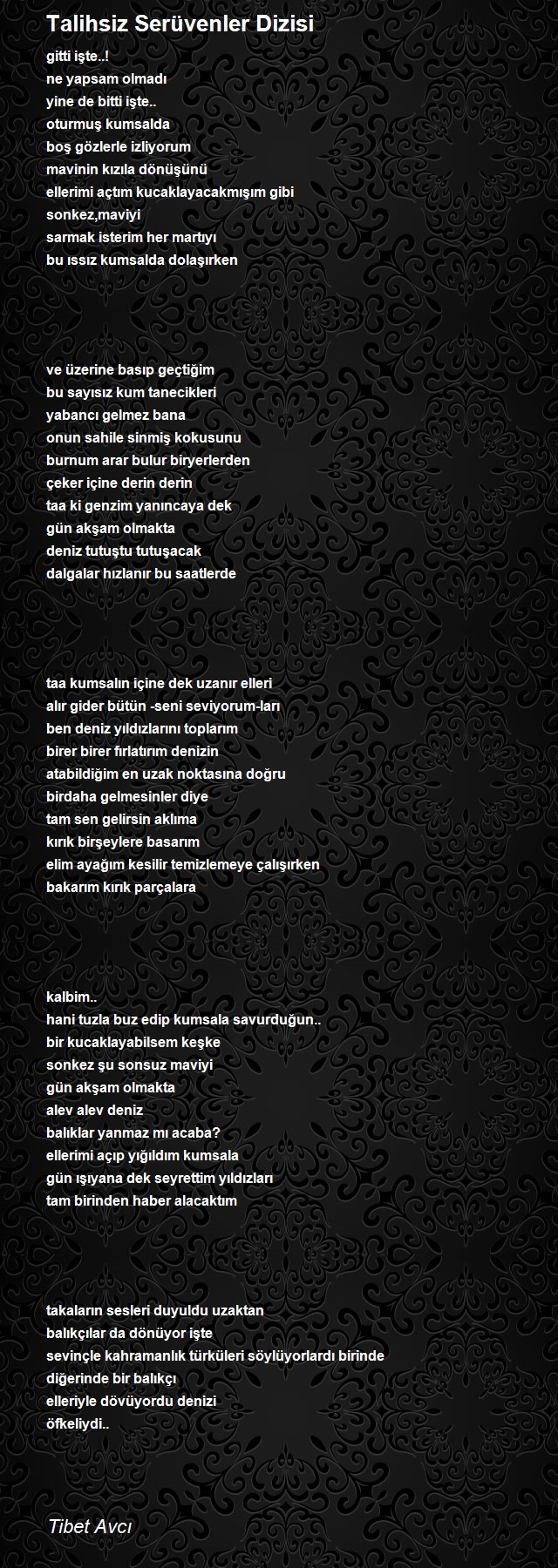 Talihsiz Serüvenler Dizisi

gitti işte..!
ne yapsam olmadı
yine de bitti işte..
oturmuş kumsalda
boş gözlerle izliyorum
mavinin kızıla dönüşünü
ellerimi açtım kucaklayacakmışım gibi
sonkez,maviyi
sarmak isterim her martıyı
bu ıssız kumsalda dolaşırken

ve üzerine basıp geçtiğim
bu sayısız kum tanecikleri
yabancı gelmez bana
onun sahile sinmiş kokusunu
burnum arar bulur biryerlerden
çeker içine derin derin
taa ki genzim yanıncaya dek
gün akşam olmakta
deniz tutuştu tutuşacak
dalgalar hızlanır bu saatlerde

taa kumsalın içine dek uzanır elleri
alır gider bütün -seni seviyorum-ları
ben deniz yıldızlarını toplarım
birer birer fırlatırım denizin
atabildiğim en uzak noktasına doğru
birdaha gelmesinler diye
tam sen gelirsin aklıma
kırık birşeylere basarım
elim ayağım kesilir temizlemeye çalışırken
bakarım kırık parçalara

kalbim..
hani tuzla buz edip kumsala savurduğun..
bir kucaklayabilsem keşke
sonkez şu sonsuz maviyi
gün akşam olmakta
alev alev deniz
balıklar yanmaz mı acaba?
ellerimi açıp yığıldım kumsala
gün ışıyana dek seyrettim yıldızları
tam birinden haber alacaktım

takaların sesleri duyuldu uzaktan
balıkçılar da dönüyor işte
sevinçle kahramanlık türküleri söylüyorlardı birinde
diğerinde bir balıkçı
elleriyle dövüyordu denizi
öfkeliydi..

Tibet Avcı